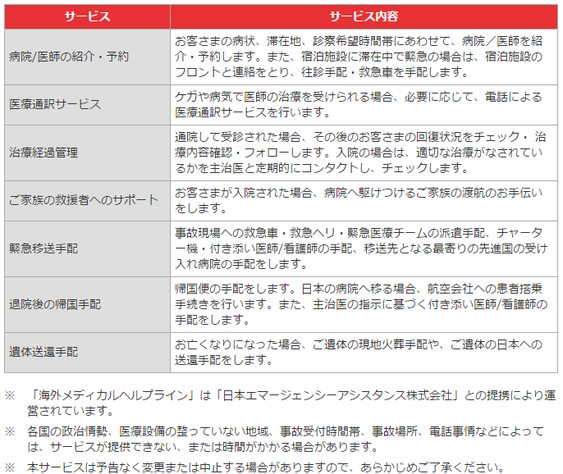 | サービス | サービス内容 |
|---|---|
| 病院/医師の紹介・予約 | お客さまの病状、滞在地、診察希望時間帯にあわせて、病院／医師を紹介・予約します。また、宿泊施設に滞在中で緊急の場合は、宿泊施設のフロントと連絡をとり、往診手配・救急車を手配します。 |
| 医療通訳サービス | ケガや病気で医師の治療を受けられる場合、必要に応じて、電話による医療通訳サービスを行います。 |
| 治療経過管理 | 通院して受診された場合、その後のお客さまの回復状況をチェック・治療内容確認・フォローします。入院の場合は、適切な治療がなされているかを主治医と定期的にコンタクトし、チェックします。 |
| ご家族の救援者へのサポート | お客さまが入院された場合、病院へ駆けつけるご家族の渡航のお手伝いをします。 |
| 緊急移送手配 | 事故現場への救急車・救急ヘリ・緊急医療チームの派遣手配、チャーター機・付き添い医師/看護師の手配、移送先となる最寄りの先進国の受け入れ病院の手配をします。 |
| 退院後の帰国手配 | 帰国便の手配をします。日本の病院へ移る場合、航空会社への患者搭乗手続きを行います。また、主治医の指示に基づく付き添い医師/看護師の手配をします。 |
| 遺体送還手配 | お亡くなりになった場合、ご遺体の現地火葬手配や、ご遺体の日本への送還手配をします。 |

※ 「海外メディカルヘルプライン」は「日本エマージェンシーアシスタンス株式会社」との提携により運営されています。

※ 各国の政治情勢、医療設備の整っていない地域、事故受付時間帯、事故場所、電話事情などによっては、サービスが提供できない、または時間がかかる場合があります。

※ 本サービスは予告なく変更または中止する場合がありますので、あらかじめご了承ください。